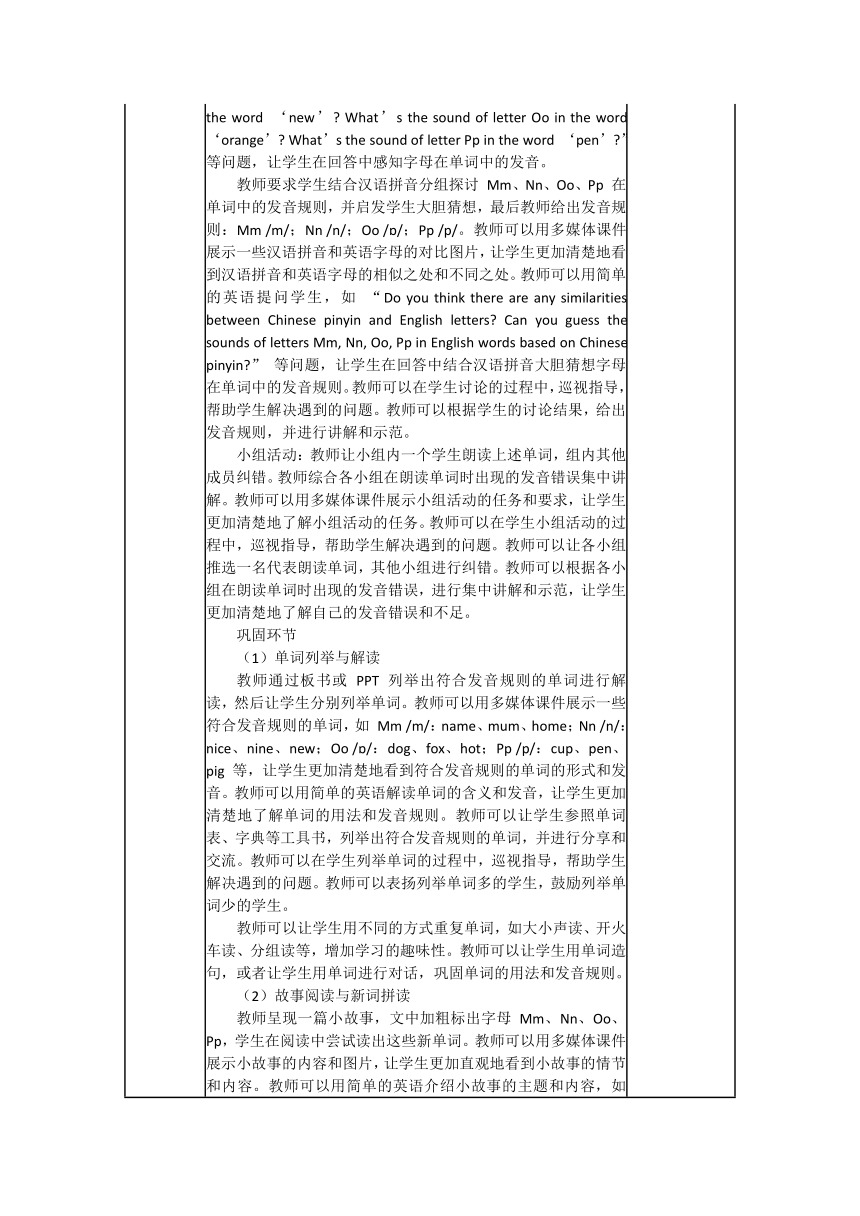 the word ‘new’? What’s the sound of letter Oo in the word ‘orange’? What’s the sound of letter Pp in the word ‘pen’?’等问题，让学生在回答中感知字母在单词中的发音。

教师要求学生结合汉语拼音分组探讨 Mm、Nn、Oo、Pp 在单词中的发音规则，并启发学生大胆猜想，最后教师给出发音规则：Mm /m/；Nn /n/；Oo /ɒ/；Pp /p/。教师可以用多媒体课件展示一些汉语拼音和英语字母的对比图片，让学生更加清楚地看到汉语拼音和英语字母的相似之处和不同之处。教师可以用简单的英语提问学生，如 “Do you think there are any similarities between Chinese pinyin and English letters? Can you guess the sounds of letters Mm, Nn, Oo, Pp in English words based on Chinese pinyin?” 等问题，让学生在回答中结合汉语拼音大胆猜想字母在单词中的发音规则。教师可以在学生讨论的过程中，巡视指导，帮助学生解决遇到的问题。教师可以根据学生的讨论结果，给出发音规则，并进行讲解和示范。

小组活动：教师让小组内一个学生朗读上述单词，组内其他成员纠错。教师综合各小组在朗读单词时出现的发音错误集中讲解。教师可以用多媒体课件展示小组活动的任务和要求，让学生更加清楚地了解小组活动的任务。教师可以在学生小组活动的过程中，巡视指导，帮助学生解决遇到的问题。教师可以让各小组推选一名代表朗读单词，其他小组进行纠错。教师可以根据各小组在朗读单词时出现的发音错误，进行集中讲解和示范，让学生更加清楚地了解自己的发音错误和不足。

巩固环节

（1）单词列举与解读

教师通过板书或 PPT 列举出符合发音规则的单词进行解读，然后让学生分别列举单词。教师可以用多媒体课件展示一些符合发音规则的单词，如 Mm /m/：name、mum、home；Nn /n/：nice、nine、new；Oo /ɒ/：dog、fox、hot；Pp /p/：cup、pen、pig 等，让学生更加清楚地看到符合发音规则的单词的形式和发音。教师可以用简单的英语解读单词的含义和发音，让学生更加清楚地了解单词的用法和发音规则。教师可以让学生参照单词表、字典等工具书，列举出符合发音规则的单词，并进行分享和交流。教师可以在学生列举单词的过程中，巡视指导，帮助学生解决遇到的问题。教师可以表扬列举单词多的学生，鼓励列举单词少的学生。

教师可以让学生用不同的方式重复单词，如大小声读、开火车读、分组读等，增加学习的趣味性。教师可以让学生用单词造句，或者让学生用单词进行对话，巩固单词的用法和发音规则。

（2）故事阅读与新词拼读

教师呈现一篇小故事，文中加粗标出字母 Mm、Nn、Oo、Pp，学生在阅读中尝试读出这些新单词。教师可以用多媒体课件展示小故事的内容和图片，让学生更加直观地看到小故事的情节和内容。教师可以用简单的英语介绍小故事的主题和内容，如